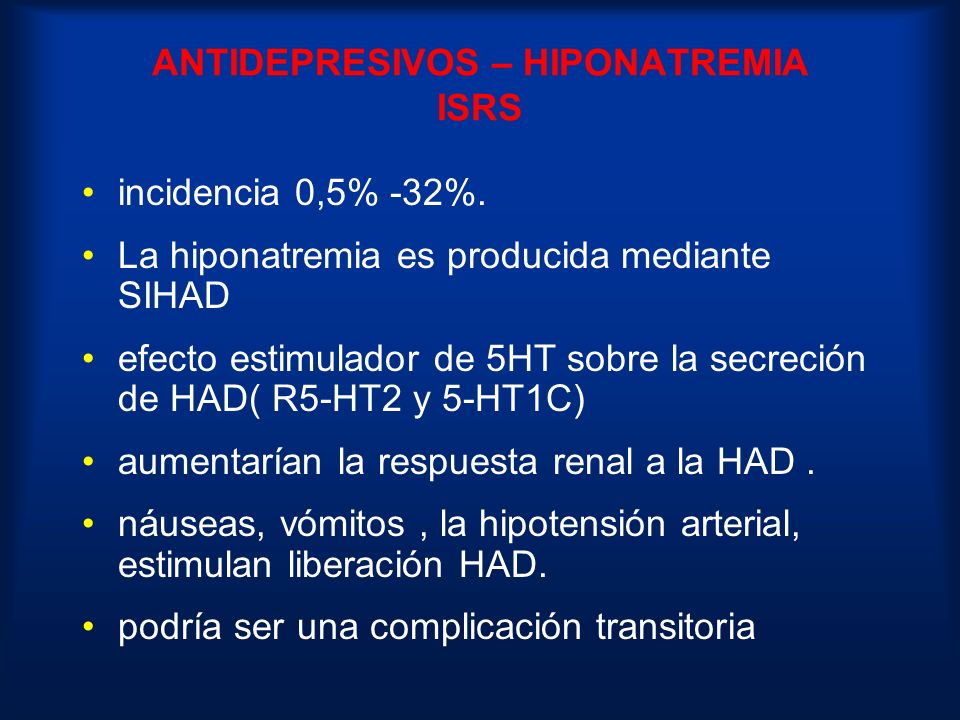 ANTIDEPRESIVOS – HIPONATREMIA
ISRS

• incidencia 0,5% -32%.
• La hiponatremia es producida mediante SIHAD
• efecto estimulador de 5HT sobre la secreción de HAD( R5-HT2 y 5-HT1C)
• aumentarían la respuesta renal a la HAD .
• náuseas, vómitos , la hipotensión arterial, estimulan liberación HAD.
• podría ser una complicación transitoria